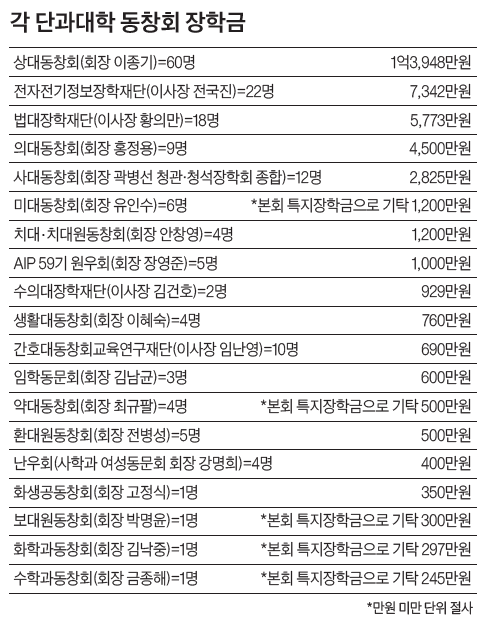 각 단과대학 동창회 장학금

| | |
|---|---|
| 상대동창회(회장 이종기)=60명 | 1억3,948만원 |
| 전자전기정보장학재단(이사장 전국진)=22명 | 7,342만원 |
| 법대장학재단(이사장 황의만)=18명 | 5,773만원 |
| 의대동창회(회장 홍정용)=9명 | 4,500만원 |
| 사대동창회(회장 곽병선 청관·청석장학회 종합)=12명 | 2,825만원 |
| 미대동창회(회장 유인수)=6명 | *본회 특지장학금으로 기탁 1,200만원 |
| 치대·치대원동창회(회장 안창영)=4명 | 1,200만원 |
| AIP 59기 원우회(회장 장영준)=5명 | 1,000만원 |
| 수의대장학재단(이사장 김건호)=2명 | 929만원 |
| 생활대동창회(회장 이혜숙)=4명 | 760만원 |
| 간호대동창회교육연구재단(이사장 임난영)=10명 | 690만원 |
| 임학동문회(회장 김남균)=3명 | 600만원 |
| 약대동창회(회장 최규팔)=4명 | *본회 특지장학금으로 기탁 500만원 |
| 환대원동창회(회장 전병성)=5명 | 500만원 |
| 난우회(사학과 여성동문회 회장 강명희)=4명 | 400만원 |
| 화생공동창회(회장 고정식)=1명 | 350만원 |
| 보대원동창회(회장 박명윤)=1명 | *본회 특지장학금으로 기탁 300만원 |
| 화학과동창회(회장 김낙중)=1명 | *본회 특지장학금으로 기탁 297만원 |
| 수학과동창회(회장 금종해)=1명 | *본회 특지장학금으로 기탁 245만원 |

*만원 미만 단위 절사